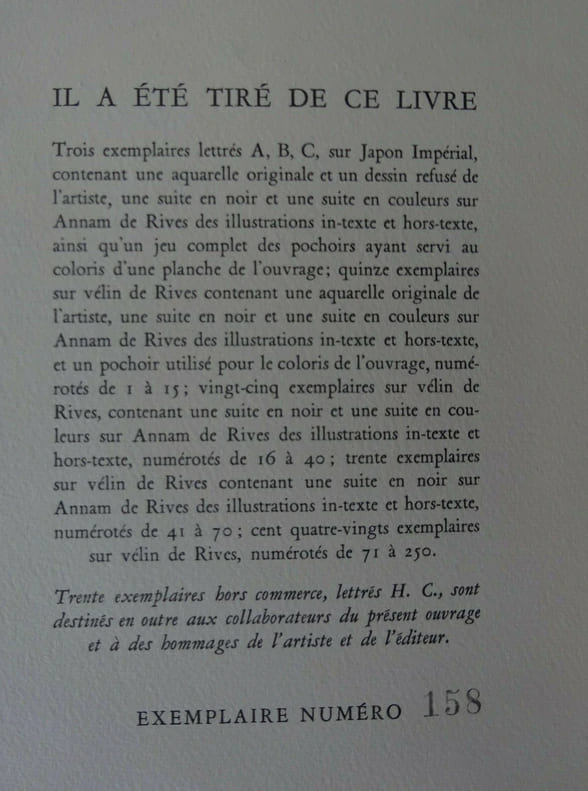 IL A ÉTÉ TIRÉ DE CE LIVRE

Trois exemplaires lettrés A, B, C, sur Japon Impérial, contenant une aquarelle originale et un dessin refusé de l'artiste, une suite en noir et une suite en couleurs sur Annam de Rives des illustrations in-texte et hors-texte, ainsi qu'un jeu complet des pochoirs ayant servi au coloris d'une planche de l'ouvrage; quinze exemplaires sur vélin de Rives contenant une aquarelle originale de l'artiste, une suite en noir et une suite en couleurs sur Annam de Rives des illustrations in-texte et hors-texte, et un pochoir utilisé pour le coloris de l'ouvrage, numérotés de 1 à 15; vingt-cinq exemplaires sur vélin de Rives, contenant une suite en noir et une suite en couleurs sur Annam de Rives des illustrations in-texte et hors-texte, numérotés de 16 à 40; trente exemplaires sur vélin de Rives contenant une suite en noir sur Annam de Rives des illustrations in-texte et hors-texte, numérotés de 41 à 70; cent quatre-vingts exemplaires sur vélin de Rives, numérotés de 71 à 250.

Trente exemplaires hors commerce, lettrés H. C., sont destinés en outre aux collaborateurs du présent ouvrage et à des hommages de l'artiste et de l'éditeur.

EXEMPLAIRE NUMÉRO 158